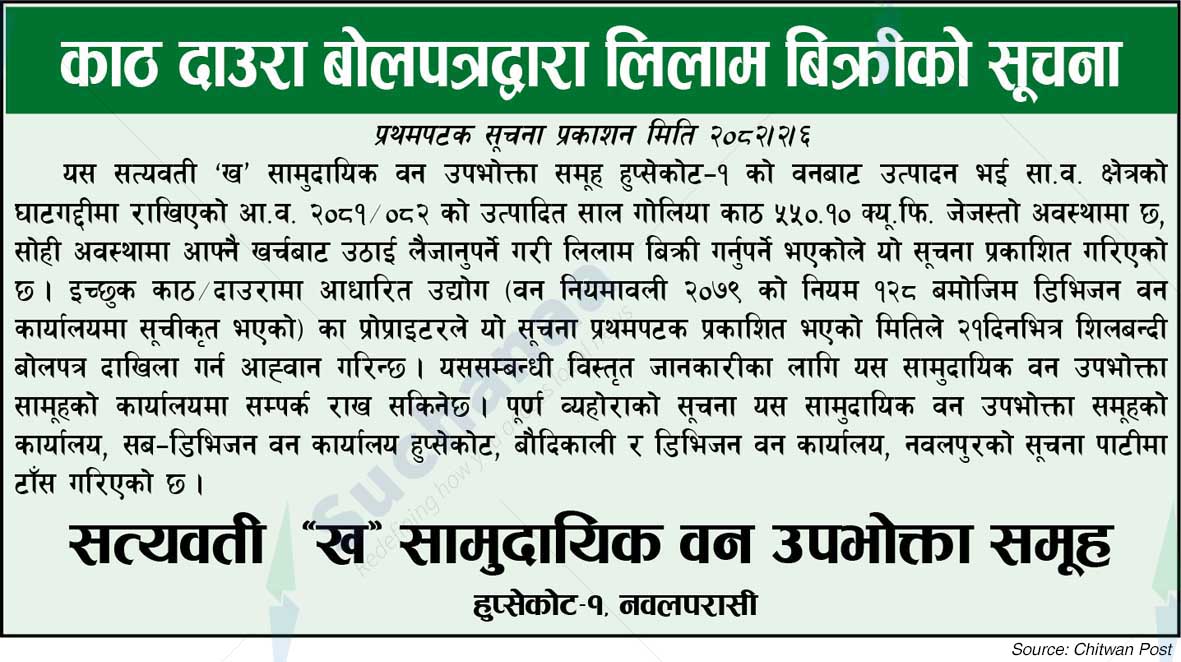 काठ दाउरा बोलपत्रद्वारा लिलाम बिक्रीको सूचना

प्रथमपटक सूचना प्रकाशन मिति २०८२।२।६

यस सत्यवती 'ख' सामुदायिक वन उपभोक्ता समूह हुप्सेकोट-१ को वनबाट उत्पादन भई सा.व. क्षेत्रको घाटगद्दीमा राखिएको आ.व. २०८१/०८२ को उत्पादित साल गोलिया काठ ५५०.१० क्यू.फि. जेजस्तो अवस्थामा छ, सोही अवस्थामा आफ्नै खर्चबाट उठाई लैजानुपर्ने गरी लिलाम बिक्री गर्नुपर्ने भएकोले यो सूचना प्रकाशित गरिएको छ। इच्छुक काठ/दाउरामा आधारित उद्योग (वन नियमावली २०७९ को नियम १२८ बमोजिम डिभिजन वन कार्यालयमा सूचीकृत भएको) का प्रोप्राइटरले यो सूचना प्रथमपटक प्रकाशित भएको मितिले २१दिनभित्र शिलबन्दी बोलपत्र दाखिला गर्न आह्वान गरिन्छ। यससम्बन्धी विस्तृत जानकारीका लागि यस सामुदायिक वन उपभोक्ता सामूहको कार्यालयमा सम्पर्क राख सकिनेछ। पूर्ण व्यहोराको सूचना यस सामुदायिक वन उपभोक्ता समूहको कार्यालय, सब-डिभिजन वन कार्यालय हुप्सेकोट, बौदिकाली र डिभिजन वन कार्यालय, नवलपुरको सूचना पाटीमा टाँस गरिएको छ।

सत्यवती "ख" सामुदायिक वन उपभोक्ता समूह
हुप्सेकोट-१, नवलपरासी

Source: Chitwan Post